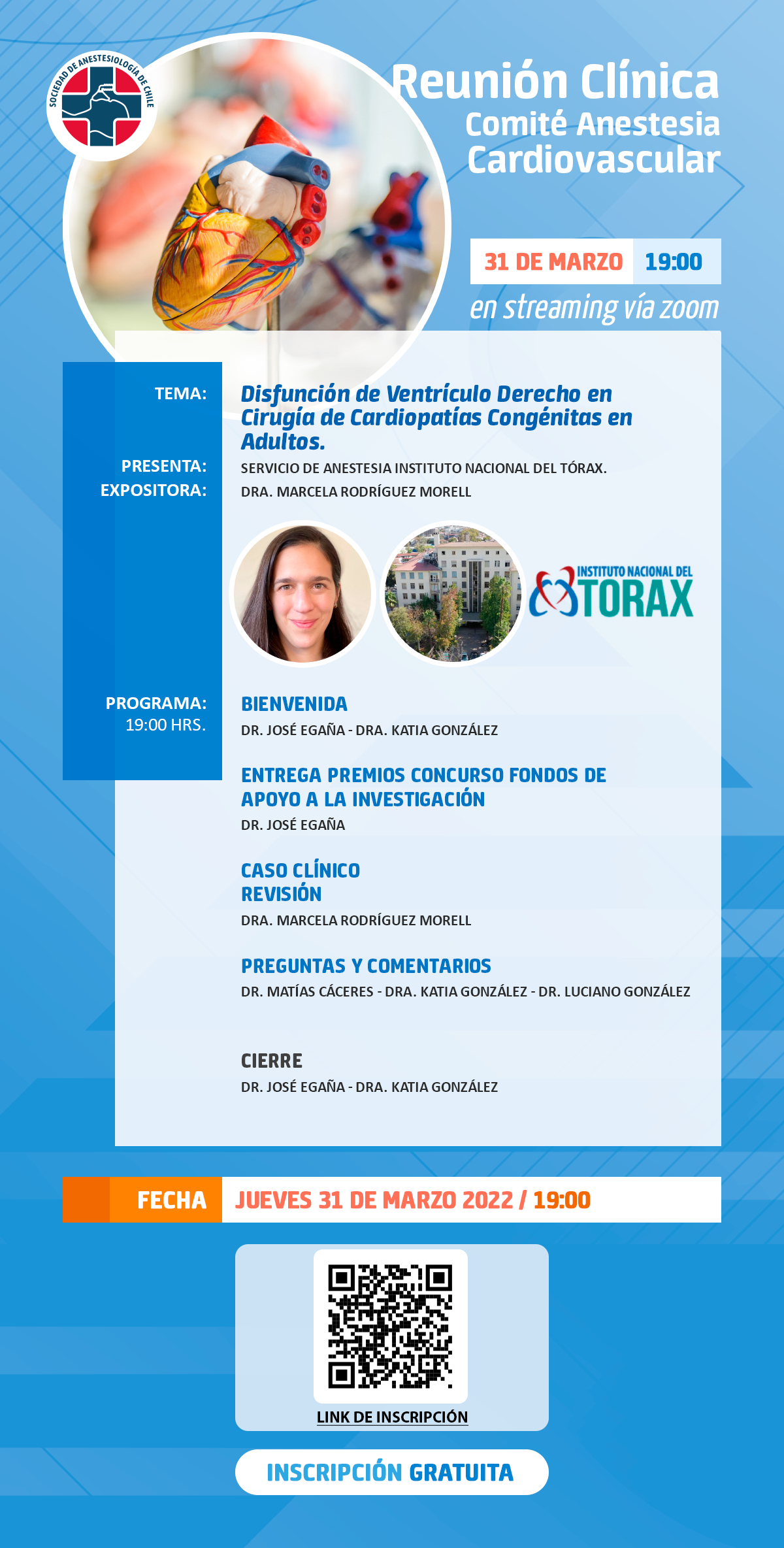 SOCIEDAD DE ANESTESIOLOGÍA DE CHILE

Reunión Clínica
Comité Anestesia
Cardiovascular

31 DE MARZO 19:00

en streaming vía zoom

TEMA: Disfunción de Ventrículo Derecho en Cirugía de Cardiopatías Congénitas en Adultos.

PRESENTA: SERVICIO DE ANESTESIA INSTITUTO NACIONAL DEL TÓRAX.

EXPOSITORA: DRA. MARCELA RODRÍGUEZ MORELL

INSTITUTO NACIONAL DEL TORAX

PROGRAMA:
19:00 HRS.

BIENVENIDA
DR. JOSÉ EGAÑA - DRA. KATIA GONZÁLEZ

ENTREGA PREMIOS CONCURSO FONDOS DE APOYO A LA INVESTIGACIÓN
DR. JOSÉ EGAÑA

CASO CLÍNICO
REVISIÓN
DRA. MARCELA RODRÍGUEZ MORELL

PREGUNTAS Y COMENTARIOS
DR. MATÍAS CÁCERES - DRA. KATIA GONZÁLEZ - DR. LUCIANO GONZÁLEZ

CIERRE
DR. JOSÉ EGAÑA - DRA. KATIA GONZÁLEZ

FECHA JUEVES 31 DE MARZO 2022 / 19:00

LINK DE INSCRIPCIÓN

INSCRIPCIÓN GRATUITA